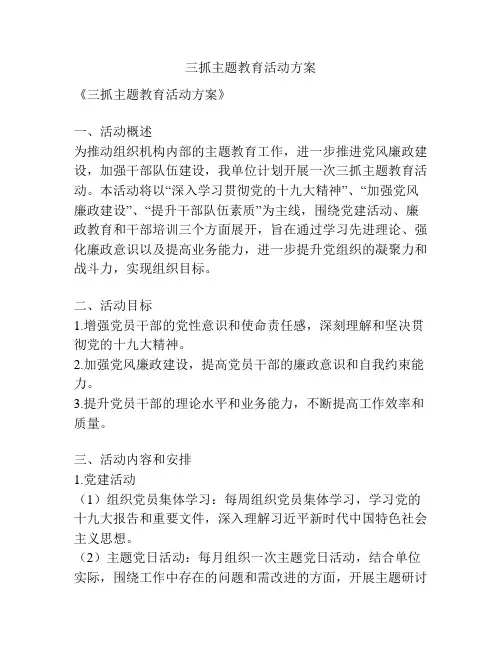 三抓主题教育活动方案

《三抓主题教育活动方案》

一、活动概述
为推动组织机构内部的主题教育工作，进一步推进党风廉政建设，加强干部队伍建设，我单位计划开展一次三抓主题教育活动。本活动将以“深入学习贯彻党的十九大精神”、“加强党风廉政建设”、“提升干部队伍素质”为主线，围绕党建活动、廉政教育和干部培训三个方面展开，旨在通过学习先进理论、强化廉政意识以及提高业务能力，进一步提升党组织的凝聚力和战斗力，实现组织目标。

二、活动目标
1.增强党员干部的党性意识和使命责任感，深刻理解和坚决贯彻党的十九大精神。
2.加强党风廉政建设，提高党员干部的廉政意识和自我约束能力。
3.提升党员干部的理论水平和业务能力，不断提高工作效率和质量。

三、活动内容和安排
1.党建活动
（1）组织党员集体学习：每周组织党员集体学习，学习党的十九大报告和重要文件，深入理解习近平新时代中国特色社会主义思想。
（2）主题党日活动：每月组织一次主题党日活动，结合单位实际，围绕工作中存在的问题和需改进的方面，开展主题研讨